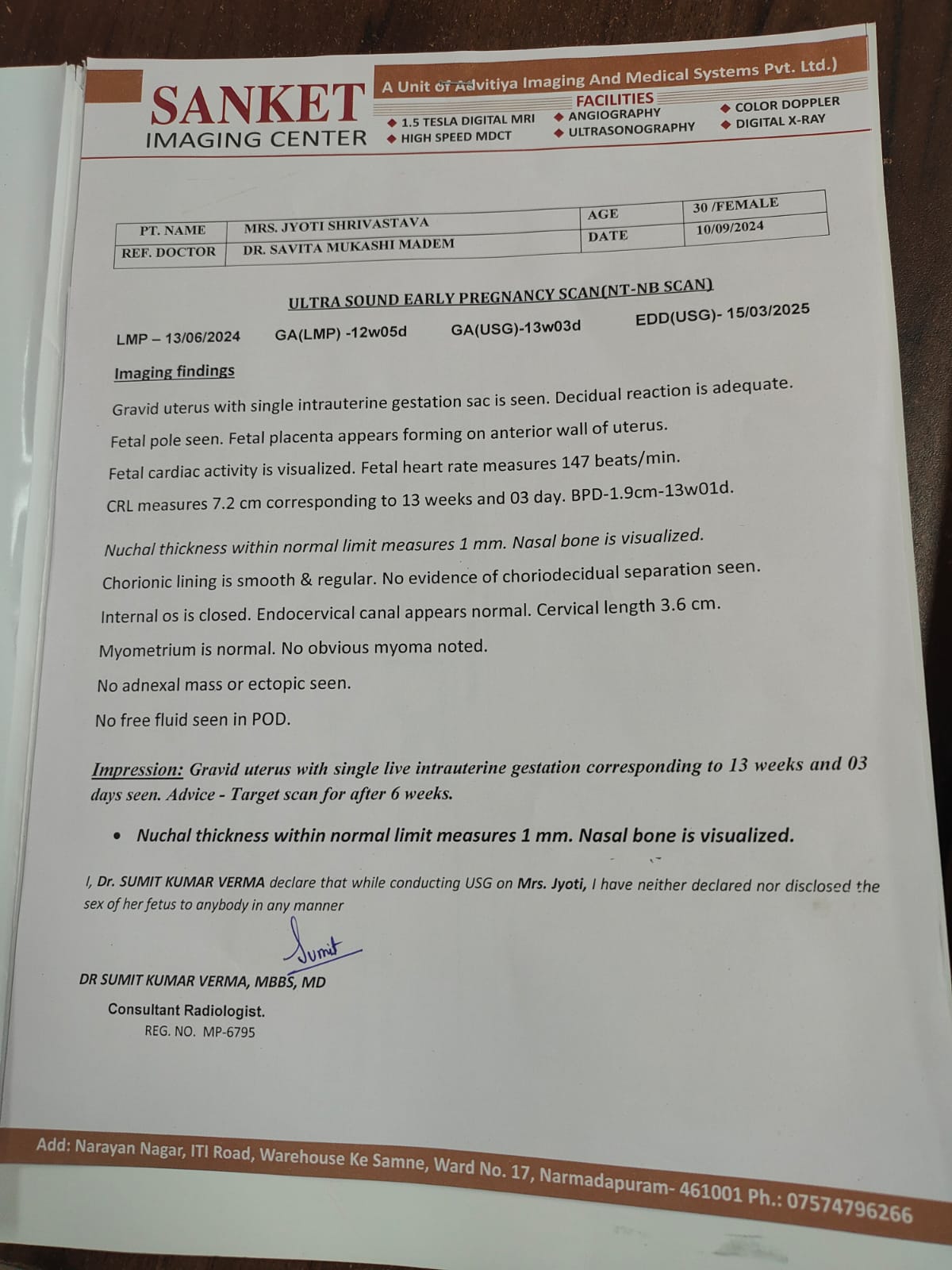 SANKET
IMAGING CENTER

A Unit of Advitiya Imaging And Medical Systems Pvt. Ltd.)

FACILITIES
◆ 1.5 TESLA DIGITAL MRI
◆ HIGH SPEED MDCT
◆ ANGIOGRAPHY
◆ ULTRASONOGRAPHY
◆ COLOR DOPPLER
◆ DIGITAL X-RAY

| PT. NAME | MRS. JYOTI SHRIVASTAVA | AGE | 30 /FEMALE |
|---|---|---|---|
| REF. DOCTOR | DR. SAVITA MUKASHI MADEM | DATE | 10/09/2024 |

ULTRA SOUND EARLY PREGNANCY SCAN(NT-NB SCAN)

LMP – 13/06/2024 GA(LMP) -12w05d GA(USG)-13w03d EDD(USG)- 15/03/2025

Imaging findings

Gravid uterus with single intrauterine gestation sac is seen. Decidual reaction is adequate.

Fetal pole seen. Fetal placenta appears forming on anterior wall of uterus.

Fetal cardiac activity is visualized. Fetal heart rate measures 147 beats/min.

CRL measures 7.2 cm corresponding to 13 weeks and 03 day. BPD-1.9cm-13w01d.

Nuchal thickness within normal limit measures 1 mm. Nasal bone is visualized.

Chorionic lining is smooth & regular. No evidence of choriodecidual separation seen.

Internal os is closed. Endocervical canal appears normal. Cervical length 3.6 cm.

Myometrium is normal. No obvious myoma noted.

No adnexal mass or ectopic seen.

No free fluid seen in POD.

Impression: Gravid uterus with single live intrauterine gestation corresponding to 13 weeks and 03 days seen. Advice - Target scan for after 6 weeks.

• Nuchal thickness within normal limit measures 1 mm. Nasal bone is visualized.

I, Dr. SUMIT KUMAR VERMA declare that while conducting USG on Mrs. Jyoti, I have neither declared nor disclosed the sex of her fetus to anybody in any manner

Sumit

DR SUMIT KUMAR VERMA, MBBS, MD
Consultant Radiologist.
REG. NO. MP-6795

Add: Narayan Nagar, ITI Road, Warehouse Ke Samne, Ward No. 17, Narmadapuram- 461001 Ph.: 07574796266